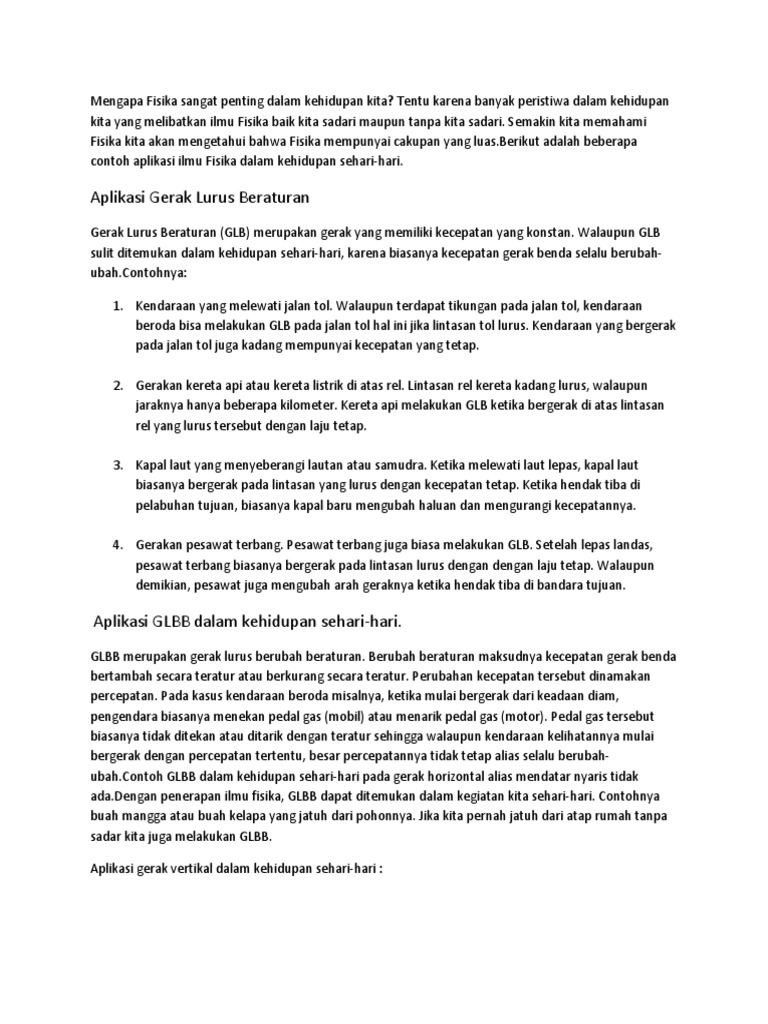 Mengapa Fisika sangat penting dalam kehidupan kita? Tentu karena banyak peristiwa dalam kehidupan kita yang melibatkan ilmu Fisika baik kita sadari maupun tanpa kita sadari. Semakin kita memahami Fisika kita akan mengetahui bahwa Fisika mempunyai cakupan yang luas.Berikut adalah beberapa contoh aplikasi ilmu Fisika dalam kehidupan sehari-hari.

Aplikasi Gerak Lurus Beraturan

Gerak Lurus Beraturan (GLB) merupakan gerak yang memiliki kecepatan yang konstan. Walaupun GLB sulit ditemukan dalam kehidupan sehari-hari, karena biasanya kecepatan gerak benda selalu berubah-ubah.Contohnya:

1. Kendaraan yang melewati jalan tol. Walaupun terdapat tikungan pada jalan tol, kendaraan beroda bisa melakukan GLB pada jalan tol hal ini jika lintasan tol lurus. Kendaraan yang bergerak pada jalan tol juga kadang mempunyai kecepatan yang tetap.

2. Gerakan kereta api atau kereta listrik di atas rel. Lintasan rel kereta kadang lurus, walaupun jaraknya hanya beberapa kilometer. Kereta api melakukan GLB ketika bergerak di atas lintasan rel yang lurus tersebut dengan laju tetap.

3. Kapal laut yang menyeberangi lautan atau samudra. Ketika melewati laut lepas, kapal laut biasanya bergerak pada lintasan yang lurus dengan kecepatan tetap. Ketika hendak tiba di pelabuhan tujuan, biasanya kapal baru mengubah haluan dan mengurangi kecepatannya.

4. Gerakan pesawat terbang. Pesawat terbang juga biasa melakukan GLB. Setelah lepas landas, pesawat terbang biasanya bergerak pada lintasan lurus dengan dengan laju tetap. Walaupun demikian, pesawat juga mengubah arah geraknya ketika hendak tiba di bandara tujuan.

Aplikasi GLBB dalam kehidupan sehari-hari.

GLBB merupakan gerak lurus berubah beraturan. Berubah beraturan maksudnya kecepatan gerak benda bertambah secara teratur atau berkurang secara teratur. Perubahan kecepatan tersebut dinamakan percepatan. Pada kasus kendaraan beroda misalnya, ketika mulai bergerak dari keadaan diam, pengendara biasanya menekan pedal gas (mobil) atau menarik pedal gas (motor). Pedal gas tersebut biasanya tidak ditekan atau ditarik dengan teratur sehingga walaupun kendaraan kelihatannya mulai bergerak dengan percepatan tertentu, besar percepatannya tidak tetap alias selalu berubah-ubah.Contoh GLBB dalam kehidupan sehari-hari pada gerak horizontal alias mendatar nyaris tidak ada.Dengan penerapan ilmu fisika, GLBB dapat ditemukan dalam kegiatan kita sehari-hari. Contohnya buah mangga atau buah kelapa yang jatuh dari pohonnya. Jika kita pernah jatuh dari atap rumah tanpa sadar kita juga melakukan GLBB.

Aplikasi gerak vertikal dalam kehidupan sehari-hari :